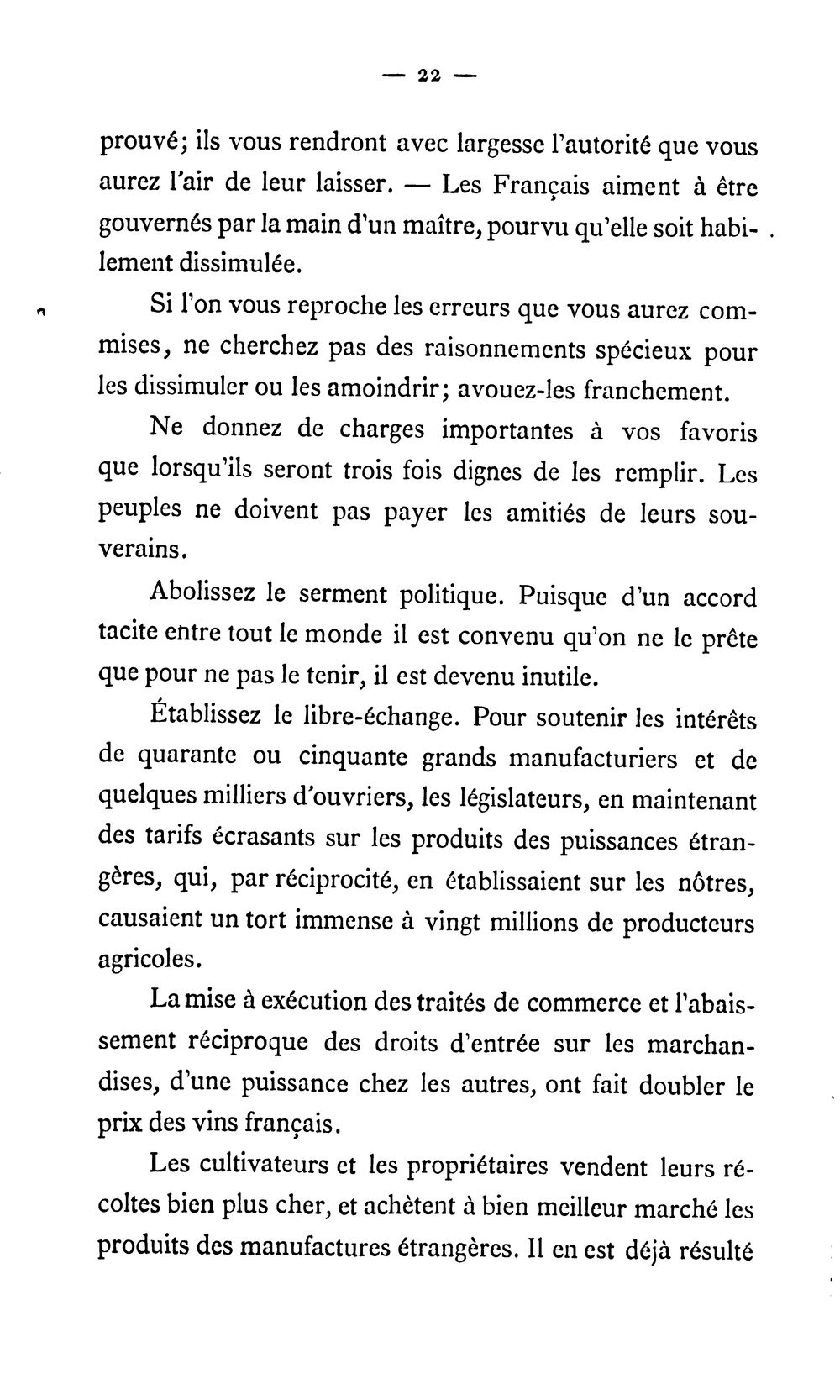 — 22 —

prouvé; ils vous rendront avec largesse l'autorité que vous aurez l'air de leur laisser. — Les Français aiment à être gouvernés par la main d'un maître, pourvu qu'elle soit habilement dissimulée.

Si l'on vous reproche les erreurs que vous aurez commises, ne cherchez pas des raisonnements spécieux pour les dissimuler ou les amoindrir; avouez-les franchement.

Ne donnez de charges importantes à vos favoris que lorsqu'ils seront trois fois dignes de les remplir. Les peuples ne doivent pas payer les amitiés de leurs souverains.

Abolissez le serment politique. Puisque d'un accord tacite entre tout le monde il est convenu qu'on ne le prête que pour ne pas le tenir, il est devenu inutile.

Établissez le libre-échange. Pour soutenir les intérêts de quarante ou cinquante grands manufacturiers et de quelques milliers d'ouvriers, les législateurs, en maintenant des tarifs écrasants sur les produits des puissances étrangères, qui, par réciprocité, en établissaient sur les nôtres, causaient un tort immense à vingt millions de producteurs agricoles.

La mise à exécution des traités de commerce et l'abaissement réciproque des droits d'entrée sur les marchandises, d'une puissance chez les autres, ont fait doubler le prix des vins français.

Les cultivateurs et les propriétaires vendent leurs récoltes bien plus cher, et achètent à bien meilleur marché les produits des manufactures étrangères. Il en est déjà résulté